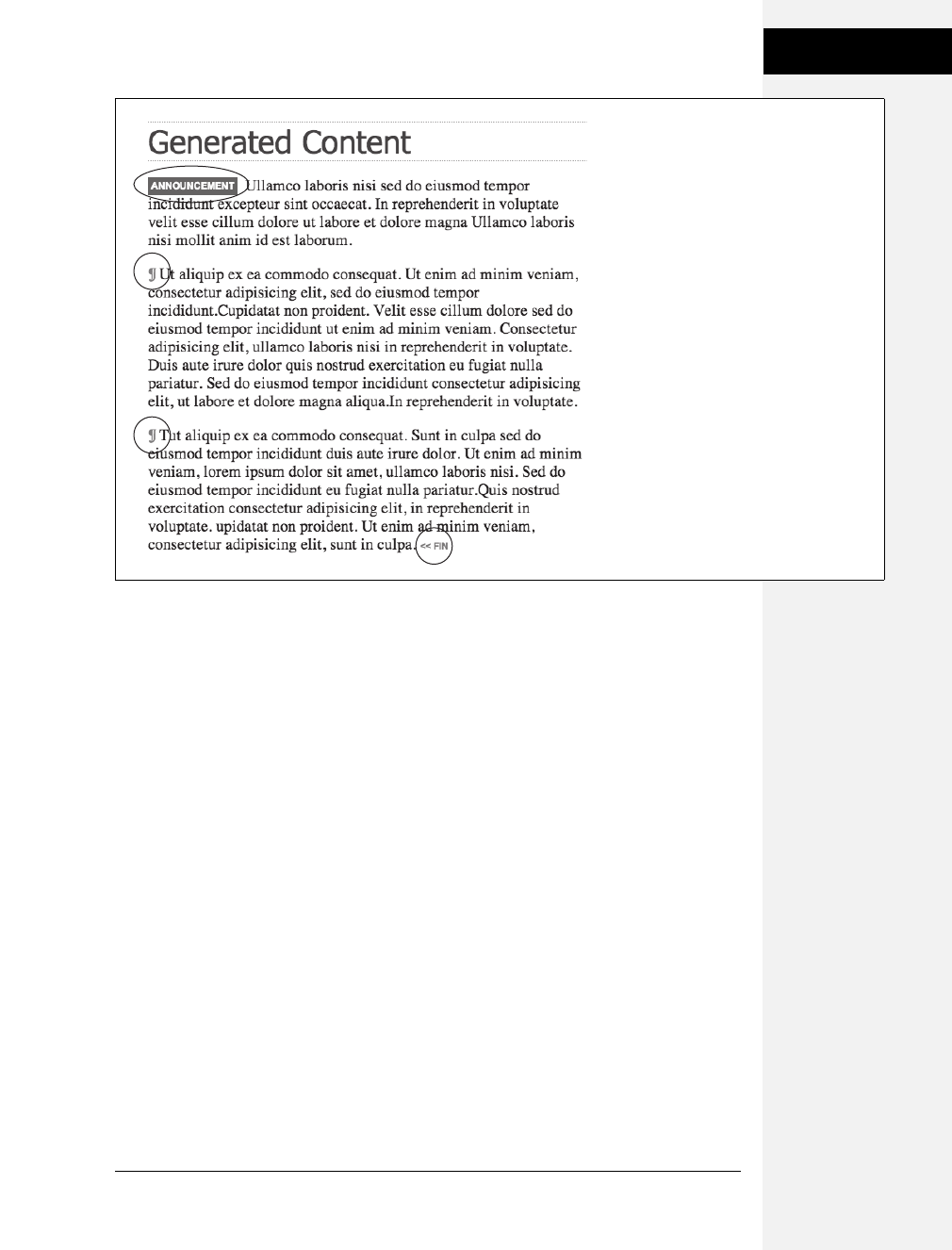 Generated Content

ANNOUNCEMENT Ullamco laboris nisi sed do eiusmod tempor incididunt excepteur sint occaecat. In reprehenderit in voluptate velit esse cillum dolore ut labore et dolore magna Ullamco laboris nisi mollit anim id est laborum.

¶ Ut aliquip ex ea commodo consequat. Ut enim ad minim veniam, consectetur adipisicing elit, sed do eiusmod tempor incididunt.Cupidatat non proident. Velit esse cillum dolore sed do eiusmod tempor incididunt ut enim ad minim veniam. Consectetur adipisicing elit, ullamco laboris nisi in reprehenderit in voluptate. Duis aute irure dolor quis nostrud exercitation eu fugiat nulla pariatur. Sed do eiusmod tempor incididunt consectetur adipisicing elit, ut labore et dolore magna aliqua.In reprehenderit in voluptate.

¶ Tut aliquip ex ea commodo consequat. Sunt in culpa sed do eiusmod tempor incididunt duis aute irure dolor. Ut enim ad minim veniam, lorem ipsum dolor sit amet, ullamco laboris nisi. Sed do eiusmod tempor incididunt eu fugiat nulla pariatur.Quis nostrud exercitation consectetur adipisicing elit, in reprehenderit in voluptate. upidatat non proident. Ut enim ad minim veniam, consectetur adipisicing elit, sunt in culpa. << FIN